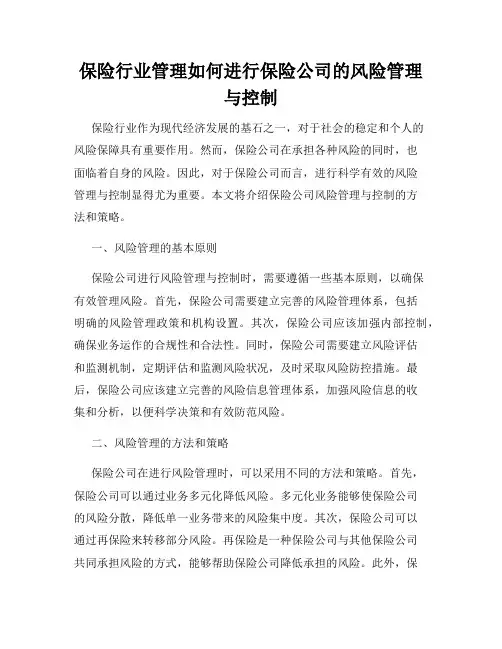 保险行业管理如何进行保险公司的风险管理与控制

保险行业作为现代经济发展的基石之一，对于社会的稳定和个人的风险保障具有重要作用。然而，保险公司在承担各种风险的同时，也面临着自身的风险。因此，对于保险公司而言，进行科学有效的风险管理与控制显得尤为重要。本文将介绍保险公司风险管理与控制的方法和策略。

一、风险管理的基本原则

保险公司进行风险管理与控制时，需要遵循一些基本原则，以确保有效管理风险。首先，保险公司需要建立完善的风险管理体系，包括明确的风险管理政策和机构设置。其次，保险公司应该加强内部控制，确保业务运作的合规性和合法性。同时，保险公司需要建立风险评估和监测机制，定期评估和监测风险状况，及时采取风险防控措施。最后，保险公司应该建立完善的风险信息管理体系，加强风险信息的收集和分析，以便科学决策和有效防范风险。

二、风险管理的方法和策略

保险公司在进行风险管理时，可以采用不同的方法和策略。首先，保险公司可以通过业务多元化降低风险。多元化业务能够使保险公司的风险分散，降低单一业务带来的风险集中度。其次，保险公司可以通过再保险来转移部分风险。再保险是一种保险公司与其他保险公司共同承担风险的方式，能够帮助保险公司降低承担的风险。此外，保